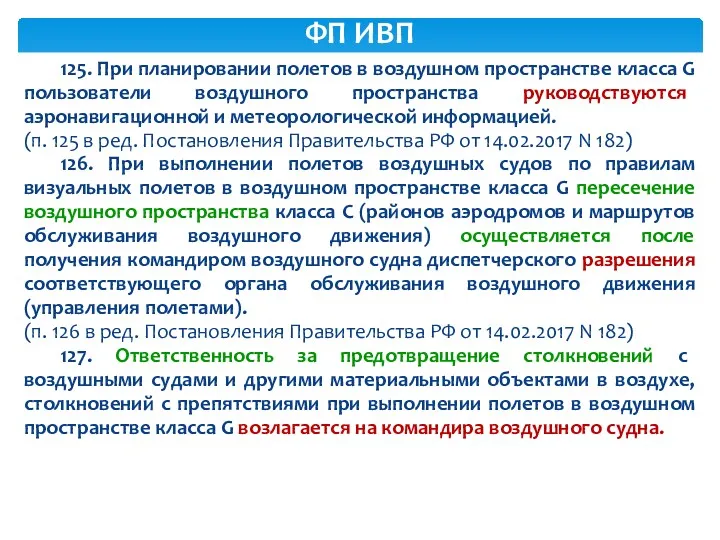 ФП ИВП

125. При планировании полетов в воздушном пространстве класса G пользователи воздушного пространства руководствуются аэронавигационной и метеорологической информацией.
(п. 125 в ред. Постановления Правительства РФ от 14.02.2017 N 182)

126. При выполнении полетов воздушных судов по правилам визуальных полетов в воздушном пространстве класса G пересечение воздушного пространства класса C (районов аэродромов и маршрутов обслуживания воздушного движения) осуществляется после получения командиром воздушного судна диспетчерского разрешения соответствующего органа обслуживания воздушного движения (управления полетами).
(п. 126 в ред. Постановления Правительства РФ от 14.02.2017 N 182)

127. Ответственность за предотвращение столкновений с воздушными судами и другими материальными объектами в воздухе, столкновений с препятствиями при выполнении полетов в воздушном пространстве класса G возлагается на командира воздушного судна.